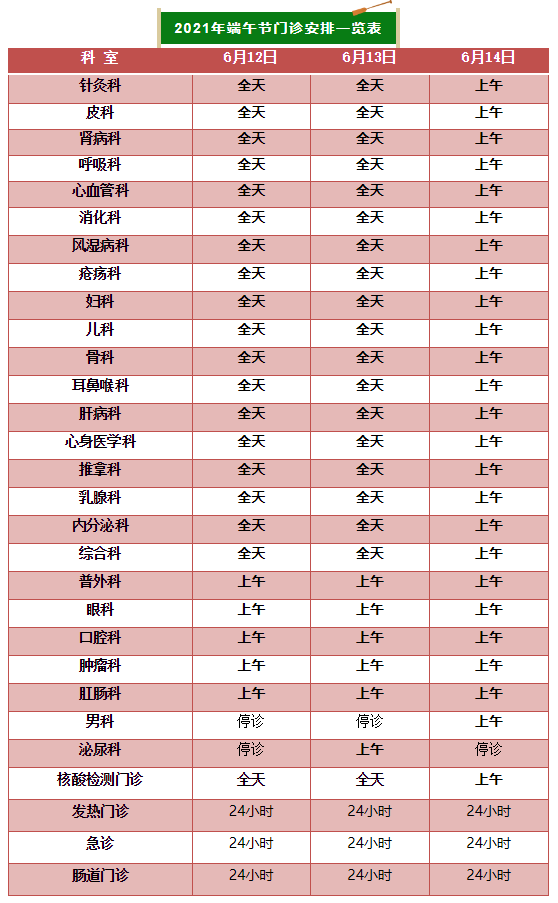 2021年端午节门诊安排一览表

| 科 室 | 6月12日 | 6月13日 | 6月14日 |
|---|---|---|---|
| 针灸科 | 全天 | 全天 | 上午 |
| 皮科 | 全天 | 全天 | 上午 |
| 肾病科 | 全天 | 全天 | 上午 |
| 呼吸科 | 全天 | 全天 | 上午 |
| 心血管科 | 全天 | 全天 | 上午 |
| 消化科 | 全天 | 全天 | 上午 |
| 风湿病科 | 全天 | 全天 | 上午 |
| 疮疡科 | 全天 | 全天 | 上午 |
| 妇科 | 全天 | 全天 | 上午 |
| 儿科 | 全天 | 全天 | 上午 |
| 骨科 | 全天 | 全天 | 上午 |
| 耳鼻喉科 | 全天 | 全天 | 上午 |
| 肝病科 | 全天 | 全天 | 上午 |
| 心身医学科 | 全天 | 全天 | 上午 |
| 推拿科 | 全天 | 全天 | 上午 |
| 乳腺科 | 全天 | 全天 | 上午 |
| 内分泌科 | 全天 | 全天 | 上午 |
| 综合科 | 全天 | 全天 | 上午 |
| 普外科 | 上午 | 上午 | 上午 |
| 眼科 | 上午 | 上午 | 上午 |
| 口腔科 | 上午 | 上午 | 上午 |
| 肿瘤科 | 上午 | 上午 | 上午 |
| 肛肠科 | 上午 | 上午 | 上午 |
| 男科 | 停诊 | 停诊 | 上午 |
| 泌尿科 | 停诊 | 上午 | 停诊 |
| 核酸检测门诊 | 全天 | 全天 | 上午 |
| 发热门诊 | 24小时 | 24小时 | 24小时 |
| 急诊 | 24小时 | 24小时 | 24小时 |
| 肠道门诊 | 24小时 | 24小时 | 24小时 |